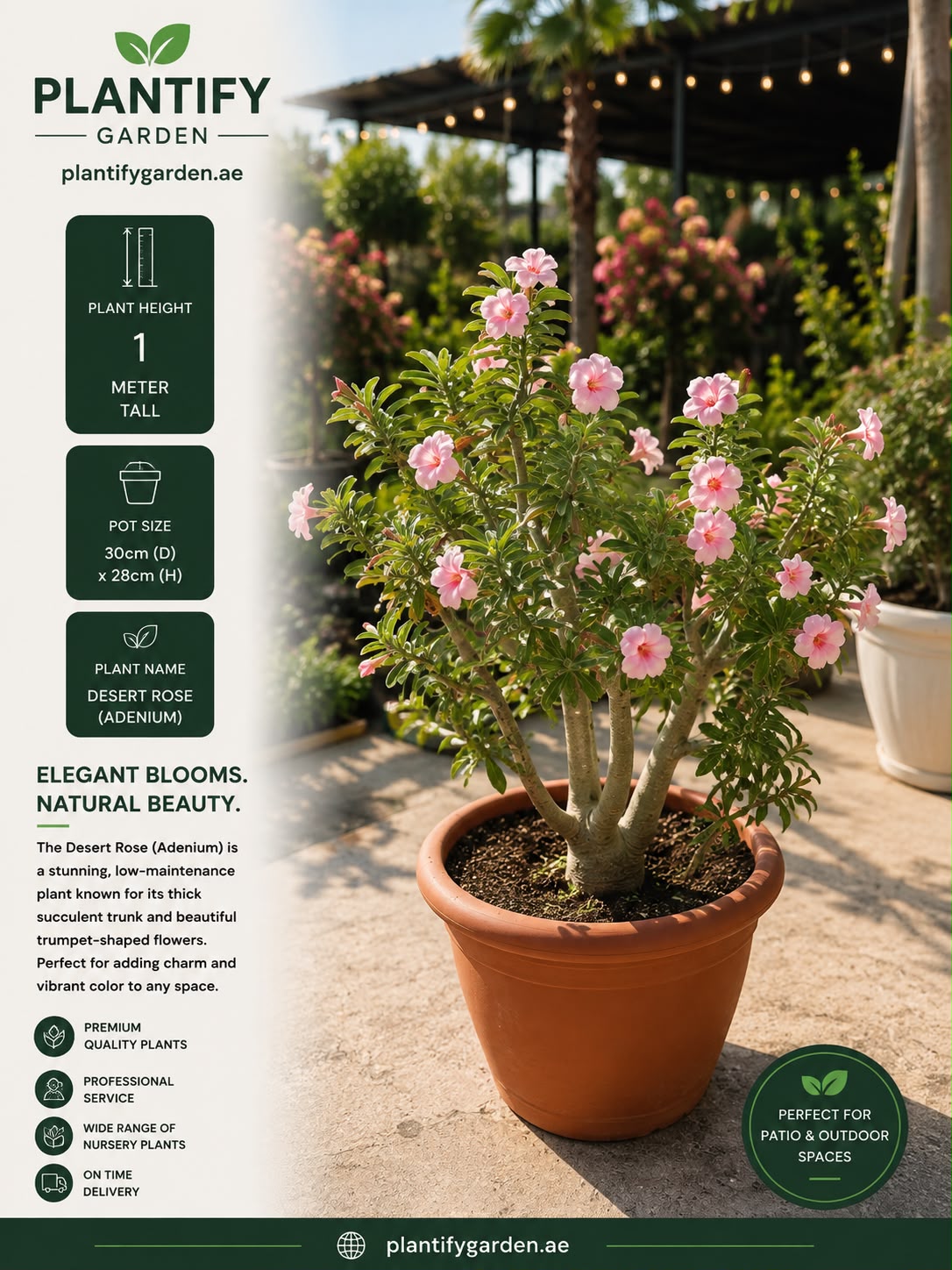 PLANTIFY
GARDEN
plantifygarden.ae

PLANT HEIGHT
1
METER
TALL

POT SIZE
30cm (D)
x 28cm (H)

PLANT NAME
DESERT ROSE
(ADENIUM)

ELEGANT BLOOMS.
NATURAL BEAUTY.

The Desert Rose (Adenium) is a stunning, low-maintenance plant known for its thick succulent trunk and beautiful trumpet-shaped flowers. Perfect for adding charm and vibrant color to any space.

PREMIUM
QUALITY PLANTS

PROFESSIONAL
SERVICE

WIDE RANGE OF
NURSERY PLANTS

ON TIME
DELIVERY

PERFECT FOR
PATIO & OUTDOOR
SPACES

plantifygarden.ae